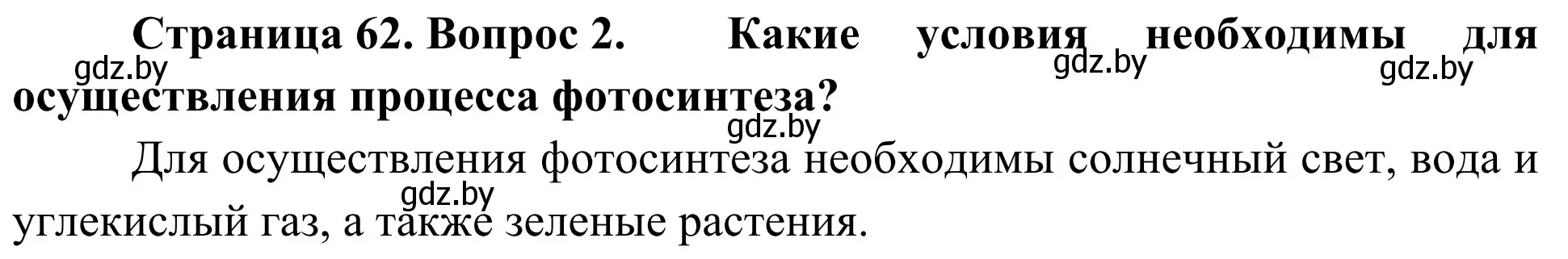 Страница 62. Вопрос 2. Какие условия необходимы для осуществления процесса фотосинтеза?

gdz.by gdz.by gdz.by gdz.by

Для осуществления фотосинтеза необходимы солнечный свет, вода и углекислый газ, а также зеленые растения.

gdz.by